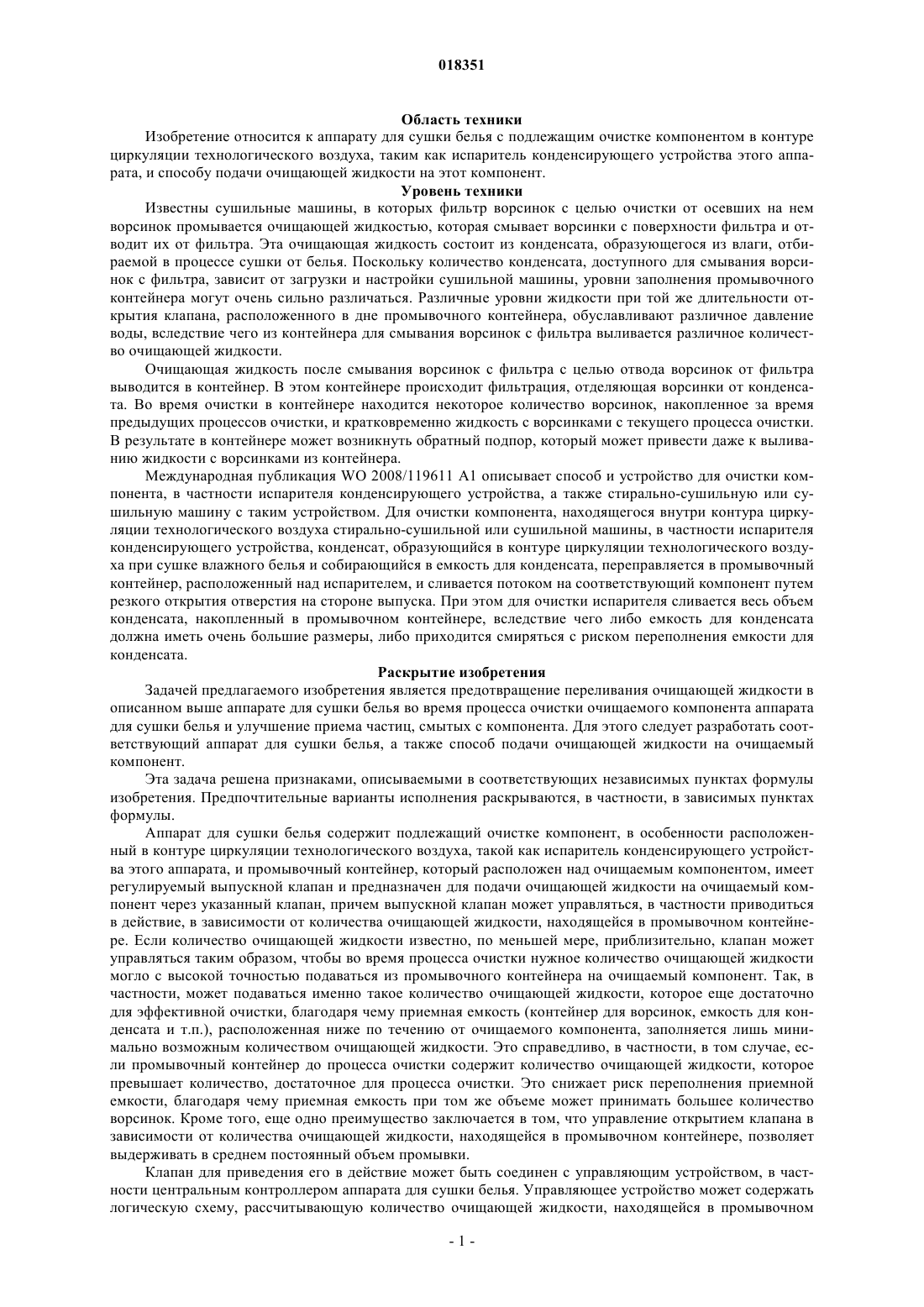 018351

Область техники

Изобретение относится к аппарату для сушки белья с подлежащим очистке компонентом в контуре циркуляции технологического воздуха, таким как испаритель конденсирующего устройства этого аппарата, и способу подачи очищающей жидкости на этот компонент.

Уровень техники

Известны сушильные машины, в которых фильтр ворсинок с целью очистки от осевших на нем ворсинок промывается очищающей жидкостью, которая смывает ворсинки с поверхности фильтра и отводит их от фильтра. Эта очищающая жидкость состоит из конденсата, образующегося из влаги, отбираемой в процессе сушки от белья. Поскольку количество конденсата, доступного для смывания ворсинок с фильтра, зависит от загрузки и настройки сушильной машины, уровни заполнения промывочного контейнера могут очень сильно различаться. Различные уровни жидкости при той же длительности открытия клапана, расположенного в дне промывочного контейнера, обуславливают различное давление воды, вследствие чего из контейнера для смывания ворсинок с фильтра выливается различное количество очищающей жидкости.

Очищающая жидкость после смывания ворсинок с фильтра с целью отвода ворсинок от фильтра выводится в контейнер. В этом контейнере происходит фильтрация, отделяющая ворсинки от конденсата. Во время очистки в контейнере находится некоторое количество ворсинок, накопленное за время предыдущих процессов очистки, и кратковременно жидкость с ворсинками с текущего процесса очистки. В результате в контейнере может возникнуть обратный подпор, который может привести даже к выливанию жидкости с ворсинками из контейнера.

Международная публикация WO 2008/119611 A1 описывает способ и устройство для очистки компонента, в частности испарителя конденсирующего устройства, а также стирально-сушильную или сушильную машину с таким устройством. Для очистки компонента, находящегося внутри контура циркуляции технологического воздуха стирально-сушильной или сушильной машины, в частности испарителя конденсирующего устройства, конденсат, образующийся в контуре циркуляции технологического воздуха при сушке влажного белья и собирающийся в емкость для конденсата, переправляется в промывочный контейнер, расположенный над испарителем, и сливается потоком на соответствующий компонент путем резкого открытия отверстия на стороне выпуска. При этом для очистки испарителя сливается весь объем конденсата, накопленный в промывочном контейнере, вследствие чего либо емкость для конденсата должна иметь очень большие размеры, либо приходится смиряться с риском переполнения емкости для конденсата.

Раскрытие изобретения

Задачей предлагаемого изобретения является предотвращение переливания очищающей жидкости в описанном выше аппарате для сушки белья во время процесса очистки очищаемого компонента аппарата для сушки белья и улучшение приема частиц, смытых с компонента. Для этого следует разработать соответствующий аппарат для сушки белья, а также способ подачи очищающей жидкости на очищаемый компонент.

Эта задача решена признаками, описываемыми в соответствующих независимых пунктах формулы изобретения. Предпочтительные варианты исполнения раскрываются, в частности, в зависимых пунктах формулы.

Аппарат для сушки белья содержит подлежащий очистке компонент, в особенности расположенный в контуре циркуляции технологического воздуха, такой как испаритель конденсирующего устройства этого аппарата, и промывочный контейнер, который расположен над очищаемым компонентом, имеет регулируемый выпускной клапан и предназначен для подачи очищающей жидкости на очищаемый компонент через указанный клапан, причем выпускной клапан может управляться, в частности приводиться в действие, в зависимости от количества очищающей жидкости, находящейся в промывочном контейнере. Если количество очищающей жидкости известно, по меньшей мере, приблизительно, клапан может управляться таким образом, чтобы во время процесса очистки нужное количество очищающей жидкости могло с высокой точностью подаваться из промывочного контейнера на очищаемый компонент. Так, в частности, может подаваться именно такое количество очищающей жидкости, которое еще достаточно для эффективной очистки, благодаря чему приемная емкость (контейнер для ворсинок, емкость для конденсата и т.п.), расположенная ниже по течению от очищаемого компонента, заполняется лишь минимально возможным количеством очищающей жидкости. Это справедливо, в частности, в том случае, если промывочный контейнер до процесса очистки содержит количество очищающей жидкости, которое превышает количество, достаточное для процесса очистки. Это снижает риск переполнения приемной емкости, благодаря чему приемная емкость при том же объеме может принимать большее количество ворсинок. Кроме того, еще одно преимущество заключается в том, что управление открытием клапана в зависимости от количества очищающей жидкости, находящейся в промывочном контейнере, позволяет выдерживать в среднем постоянный объем промывки.

Клапан для приведения его в действие может быть соединен с управляющим устройством, в частности центральным контроллером аппарата для сушки белья. Управляющее устройство может содержать логическую схему, рассчитывающую количество очищающей жидкости, находящейся в промывочном

- 1 -